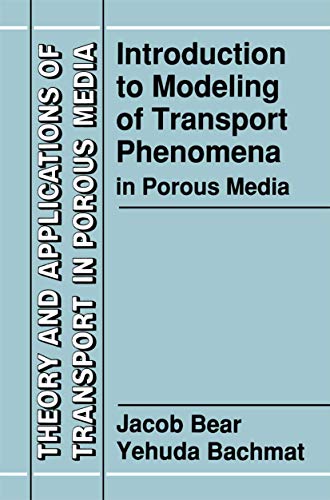 THEORY AND APPLICATIONS OF TRANSPORT IN POROUS MEDIA

Introduction to Modeling of Transport Phenomena in Porous Media

Jacob Bear
Yehuda Bachmat